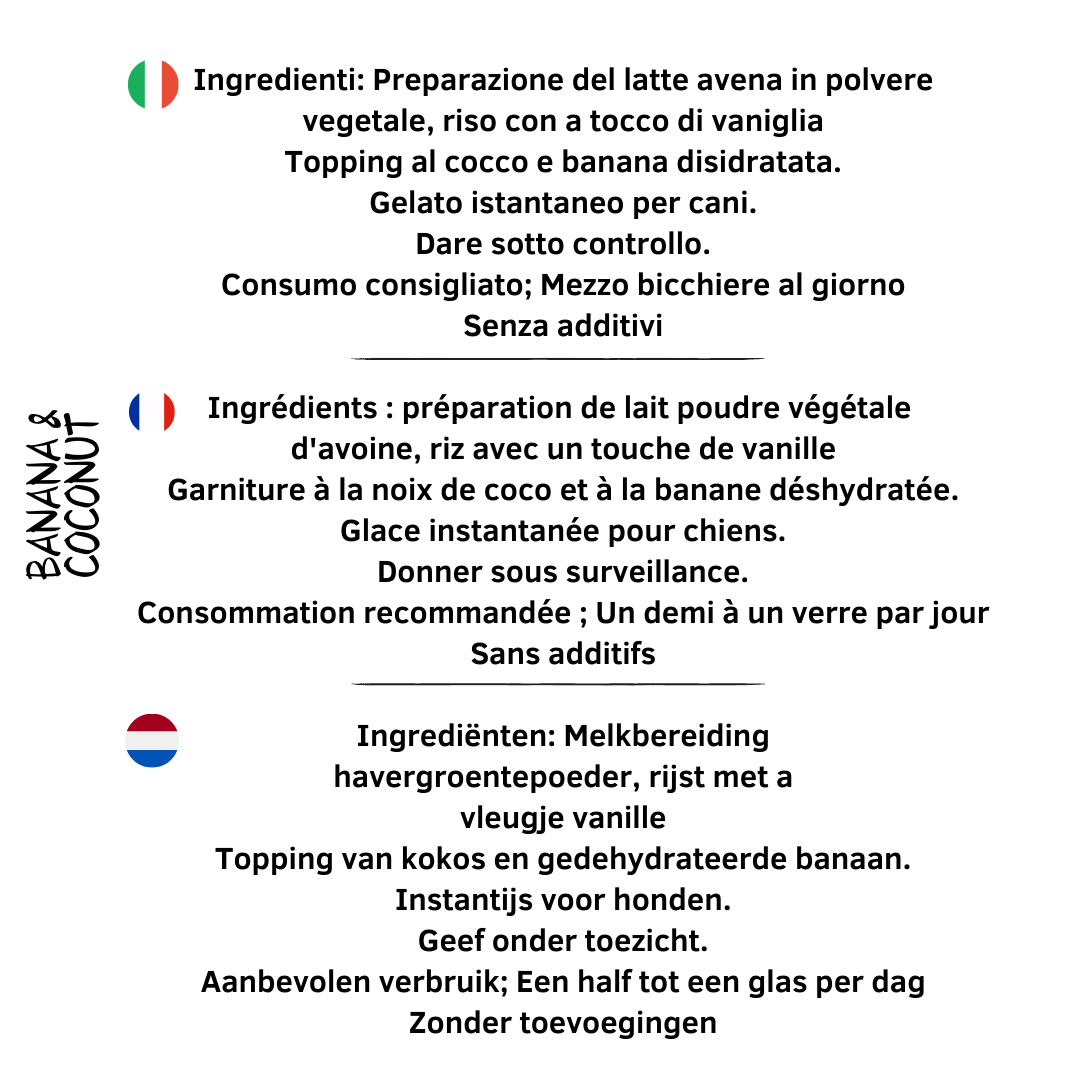 BANANA & COCONUT

Ingredienti: Preparazione del latte avena in polvere vegetale, riso con a tocco di vaniglia
Topping al cocco e banana disidratata.
Gelato istantaneo per cani.
Dare sotto controllo.
Consumo consigliato; Mezzo bicchiere al giorno
Senza additivi

Ingrédients : préparation de lait poudre végétale d'avoine, riz avec un touche de vanille
Garniture à la noix de coco et à la banane déshydratée.
Glace instantanée pour chiens.
Donner sous surveillance.
Consommation recommandée ; Un demi à un verre par jour
Sans additifs

Ingrediënten: Melkbereiding havergroentepoeder, rijst met a vleugje vanille
Topping van kokos en gedehydrateerde banaan.
Instantijs voor honden.
Geef onder toezicht.
Aanbevolen verbruik; Een half tot een glas per dag
Zonder toevoegingen